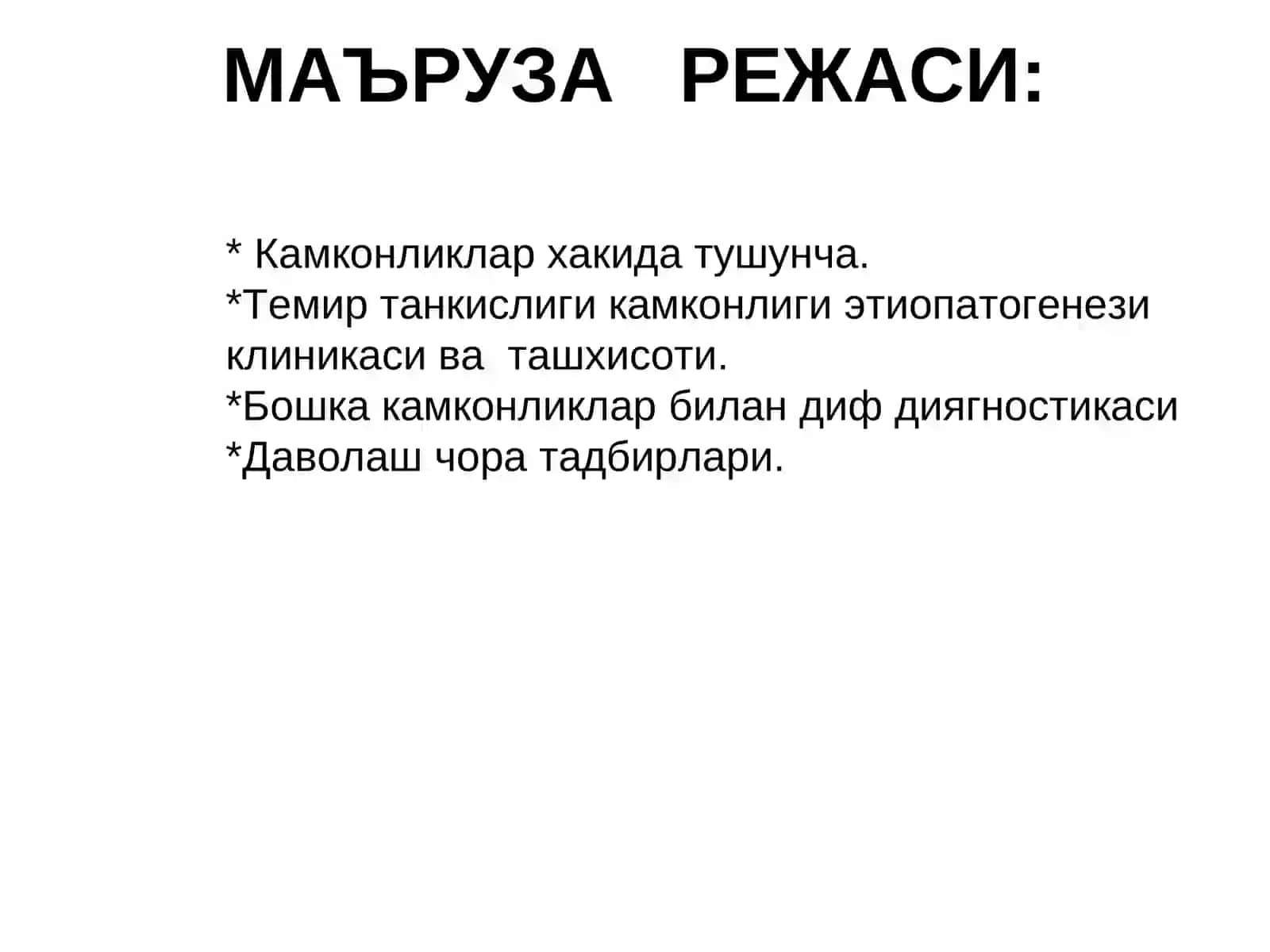 МАЪРУЗА РЕЖАСИ:

* Камконликлар хакида тушунча.
*Темир танкислиги камконлиги этиопатогенези клиникаси ва ташхисоти.
*Бошка камконликлар билан диф диягностикаси
*Даволаш чора тадбирлари.